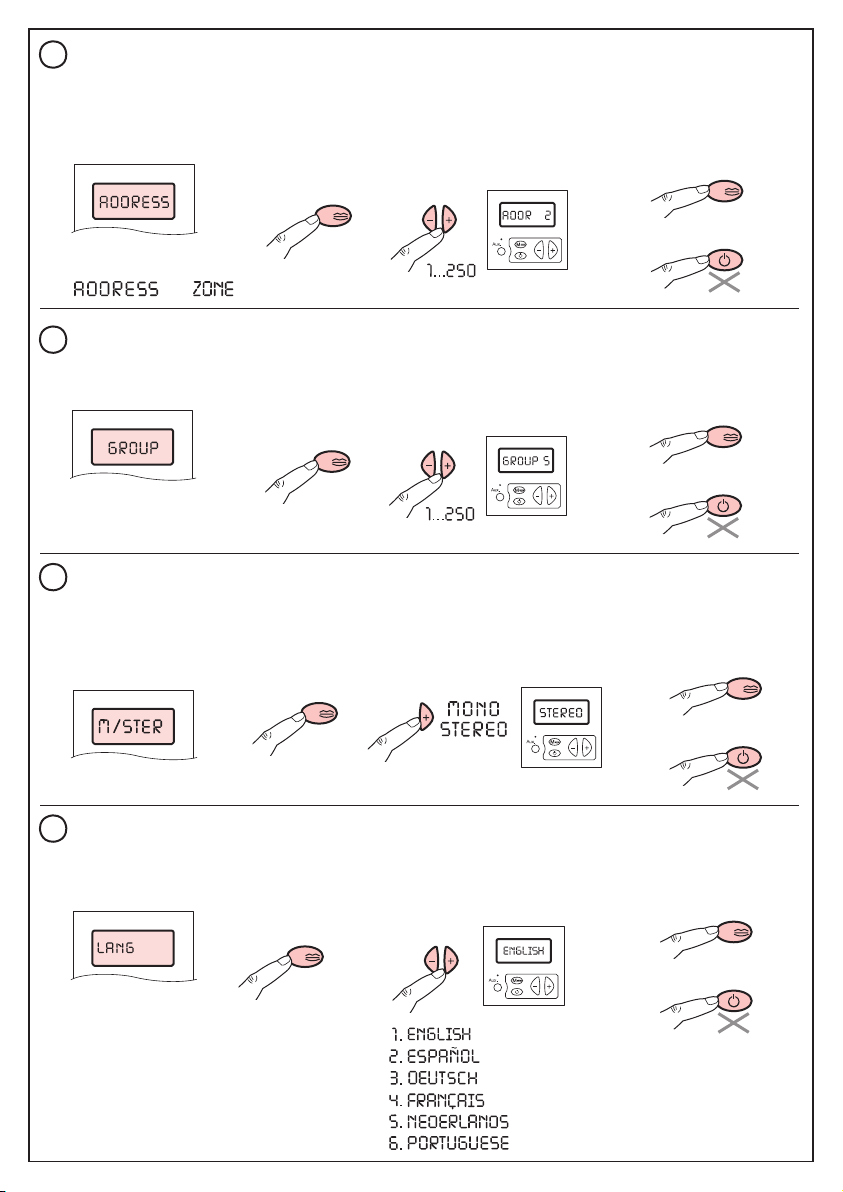 ADDRESS

ADDRESS ZONE

1...250

ADDR 2

GROUP

1...250

GROUP 5

M/STER

MONO
STEREO

STEREO

LANG

ENGLISH

1. ENGLISH
2. ESPAÑOL
3. DEUTSCH
4. FRANÇAIS
5. NEDERLANDS
6. PORTUGUESE